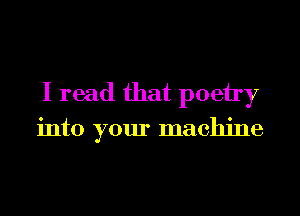 I read that poetry
into your machine